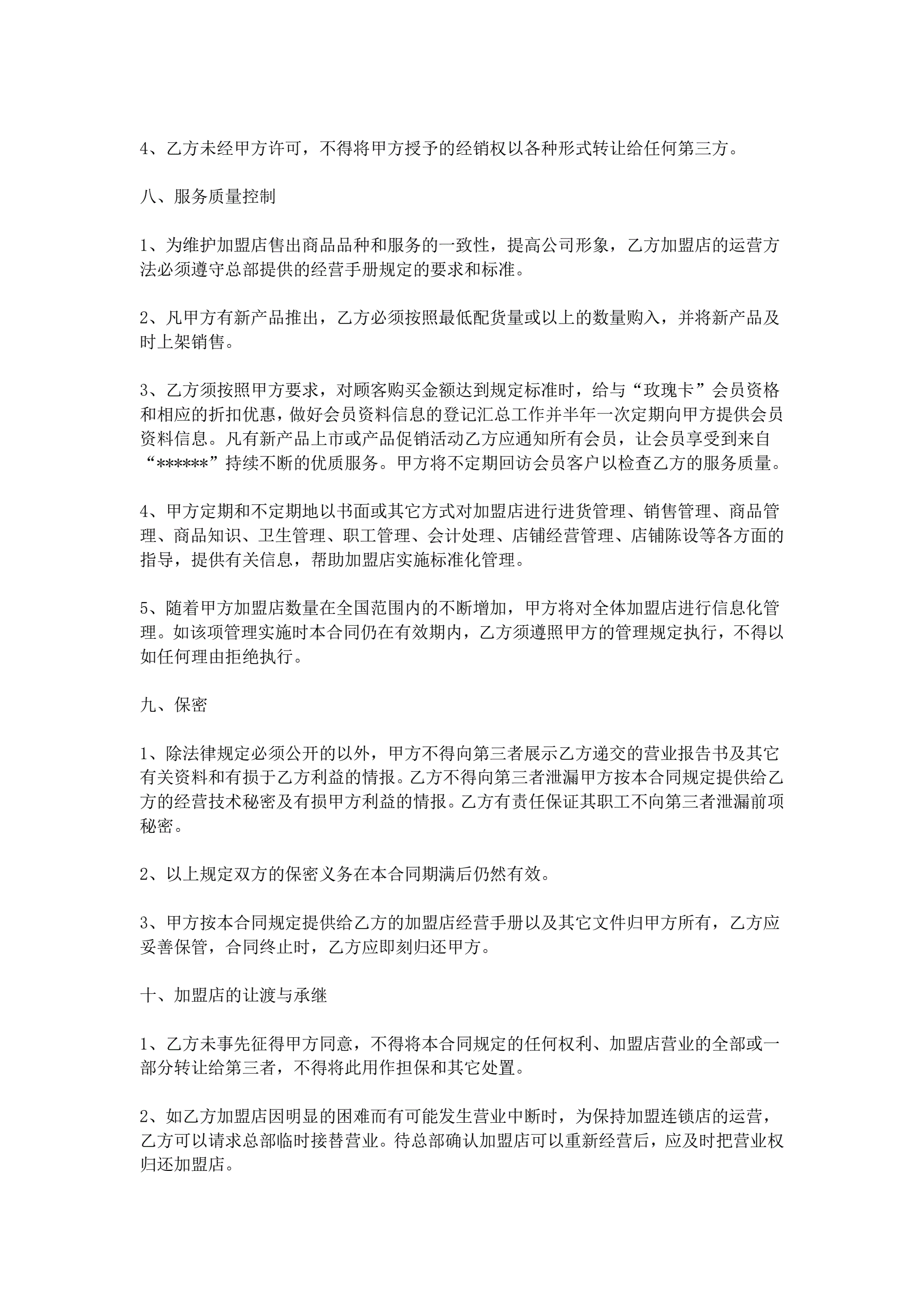 4、乙方未经甲方许可，不得将甲方授予的经销权以各种形式转让给任何第三方。

八、服务质量控制

1、为维护加盟店售出商品品种和服务的一致性，提高公司形象，乙方加盟店的运营方法必须遵守总部提供的经营手册规定的要求和标准。

2、凡甲方有新产品推出，乙方必须按照最低配货量或以上的数量购入，并将新产品及时上架销售。

3、乙方须按照甲方要求，对顾客购买金额达到规定标准时，给与“玫瑰卡”会员资格和相应的折扣优惠，做好会员资料信息的登记汇总工作并半年一次定期向甲方提供会员资料信息。凡有新产品上市或产品促销活动乙方应通知所有会员，让会员享受到来自“******”持续不断的优质服务。甲方将不定期回访会员客户以检查乙方的服务质量。

4、甲方定期和不定期地以书面或其它方式对加盟店进行进货管理、销售管理、商品管理、商品知识、卫生管理、职工管理、会计处理、店铺经营管理、店铺陈设等各方面的指导，提供有关信息，帮助加盟店实施标准化管理。

5、随着甲方加盟店数量在全国范围内的不断增加，甲方将对全体加盟店进行信息化管理。如该项管理实施时本合同仍在有效期内，乙方须遵照甲方的管理规定执行，不得以如任何理由拒绝执行。

九、保密

1、除法律规定必须公开的以外，甲方不得向第三者展示乙方递交的营业报告书及其它有关资料和有损于乙方利益的情报。乙方不得向第三者泄漏甲方按本合同规定提供给乙方的经营技术秘密及有损甲方利益的情报。乙方有责任保证其职工不向第三者泄漏前项秘密。

2、以上规定双方的保密义务在本合同期满后仍然有效。

3、甲方按本合同规定提供给乙方的加盟店经营手册以及其它文件归甲方所有，乙方应妥善保管，合同终止时，乙方应即刻归还甲方。

十、加盟店的让渡与承继

1、乙方未事先征得甲方同意，不得将本合同规定的任何权利、加盟店营业的全部或一部分转让给第三者，不得将此用作担保和其它处置。

2、如乙方加盟店因明显的困难而有可能发生营业中断时，为保持加盟连锁店的运营，乙方可以请求总部临时接替营业。待总部确认加盟店可以重新经营后，应及时把营业权归还加盟店。